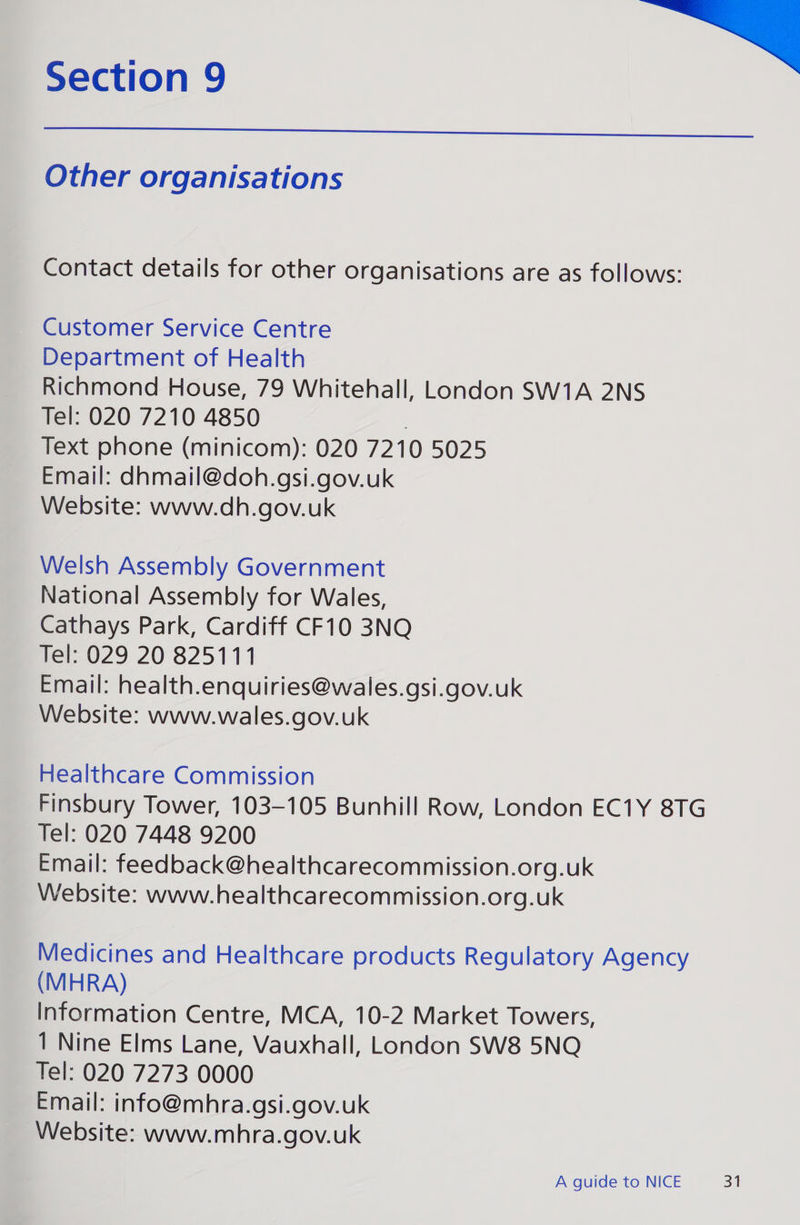 Section 9

Other organisations

Contact details for other organisations are as follows:

Customer Service Centre
Department of Health
Richmond House, 79 Whitehall, London SW1A 2NS
Tel: 020 7210 4850
Text phone (minicom): 020 7210 5025
Email: dhmail@doh.gsi.gov.uk
Website: www.dh.gov.uk

Welsh Assembly Government
National Assembly for Wales,
Cathays Park, Cardiff CF10 3NQ
Tel: 029 20 825111
Email: health.enquiries@wales.gsi.gov.uk
Website: www.wales.gov.uk

Healthcare Commission
Finsbury Tower, 103–105 Bunhill Row, London EC1Y 8TG
Tel: 020 7448 9200
Email: feedback@healthcarecommission.org.uk
Website: www.healthcarecommission.org.uk

Medicines and Healthcare products Regulatory Agency (MHRA)
Information Centre, MCA, 10-2 Market Towers,
1 Nine Elms Lane, Vauxhall, London SW8 5NQ
Tel: 020 7273 0000
Email: info@mhra.gsi.gov.uk
Website: www.mhra.gov.uk

A guide to NICE 31